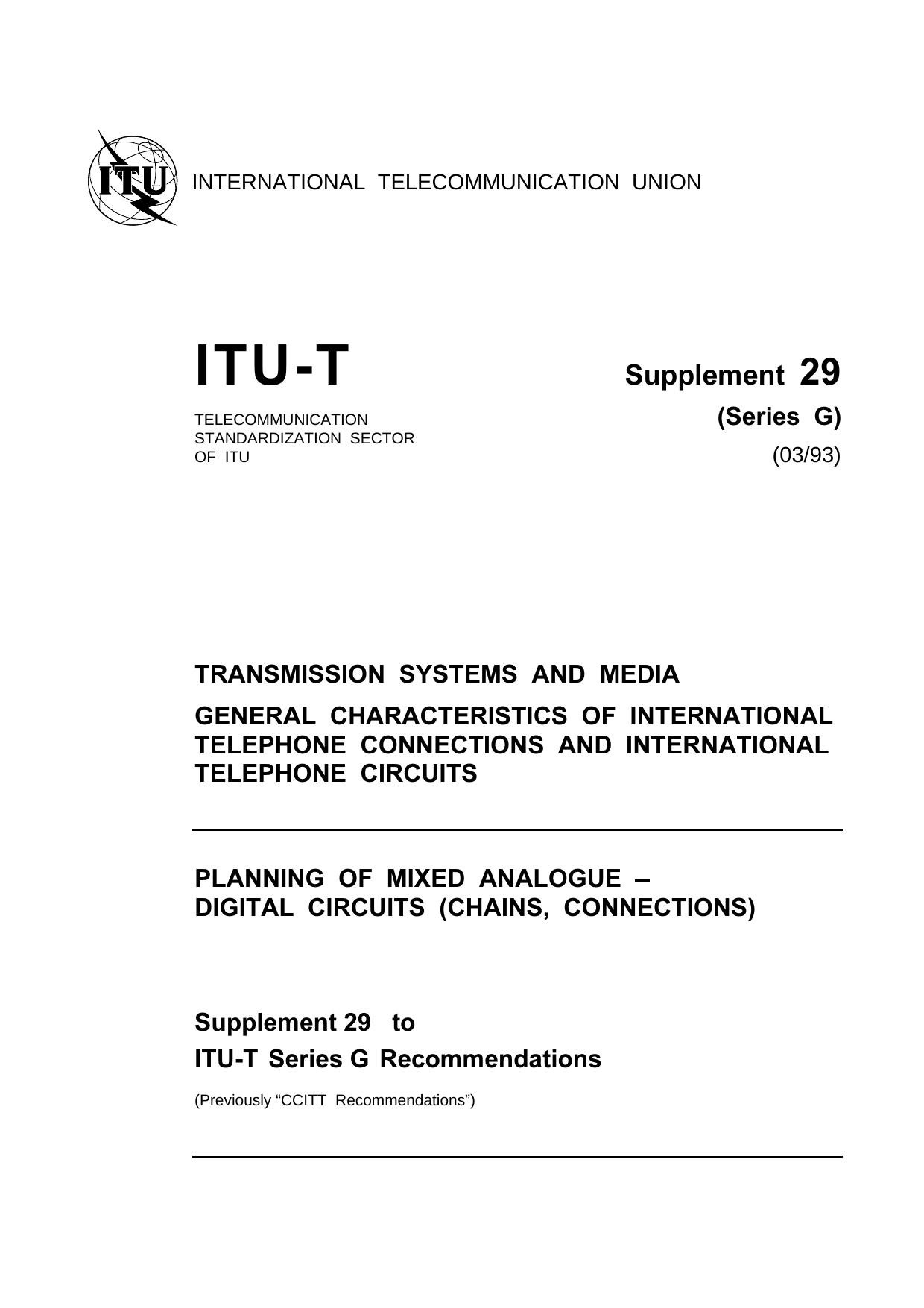 ITU

INTERNATIONAL TELECOMMUNICATION UNION

ITU-T

TELECOMMUNICATION STANDARDIZATION SECTOR OF ITU

Supplement 29

(Series G)

(03/93)

TRANSMISSION SYSTEMS AND MEDIA

GENERAL CHARACTERISTICS OF INTERNATIONAL TELEPHONE CONNECTIONS AND INTERNATIONAL TELEPHONE CIRCUITS

PLANNING OF MIXED ANALOGUE – DIGITAL CIRCUITS (CHAINS, CONNECTIONS)

Supplement 29 to

ITU-T Series G Recommendations

(Previously “CCITT Recommendations”)